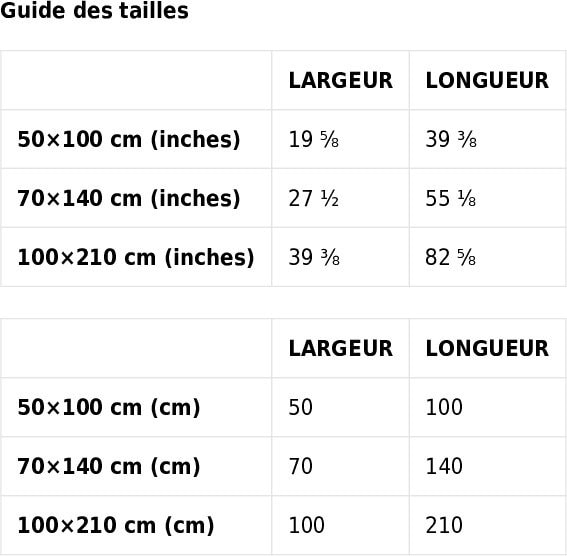 Guide des tailles

| | LARGEUR | LONGUEUR |
|---|---|---|
| 50×100 cm (inches) | 19 ⅝ | 39 ⅜ |
| 70×140 cm (inches) | 27 ½ | 55 ⅛ |
| 100×210 cm (inches) | 39 ⅜ | 82 ⅝ |

| | LARGEUR | LONGUEUR |
|---|---|---|
| 50×100 cm (cm) | 50 | 100 |
| 70×140 cm (cm) | 70 | 140 |
| 100×210 cm (cm) | 100 | 210 |